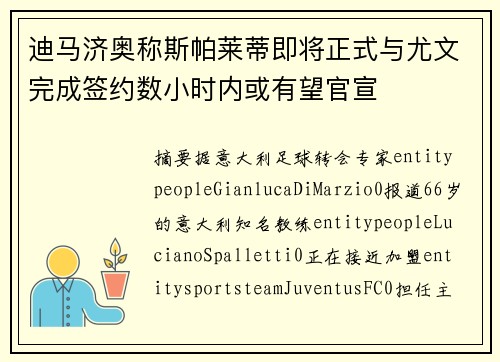 迪马济奥称斯帕莱蒂即将正式与尤文完成签约数小时内或有望官宣

摘要据意大利足球转会专家entitypeopleGianlucaDiMarzio0报道66岁的意大利知名教练entitypeopleLucianoSpalletti0正在接近加盟entitysportsteamJuventusFC0担任主